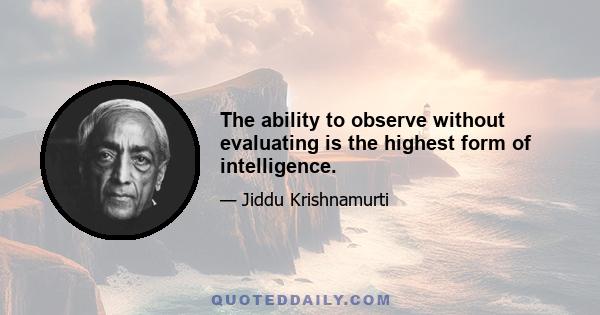 The ability to observe without evaluating is the highest form of intelligence.

— Jiddu Krishnamurti

QUOTEDDAILY.COM